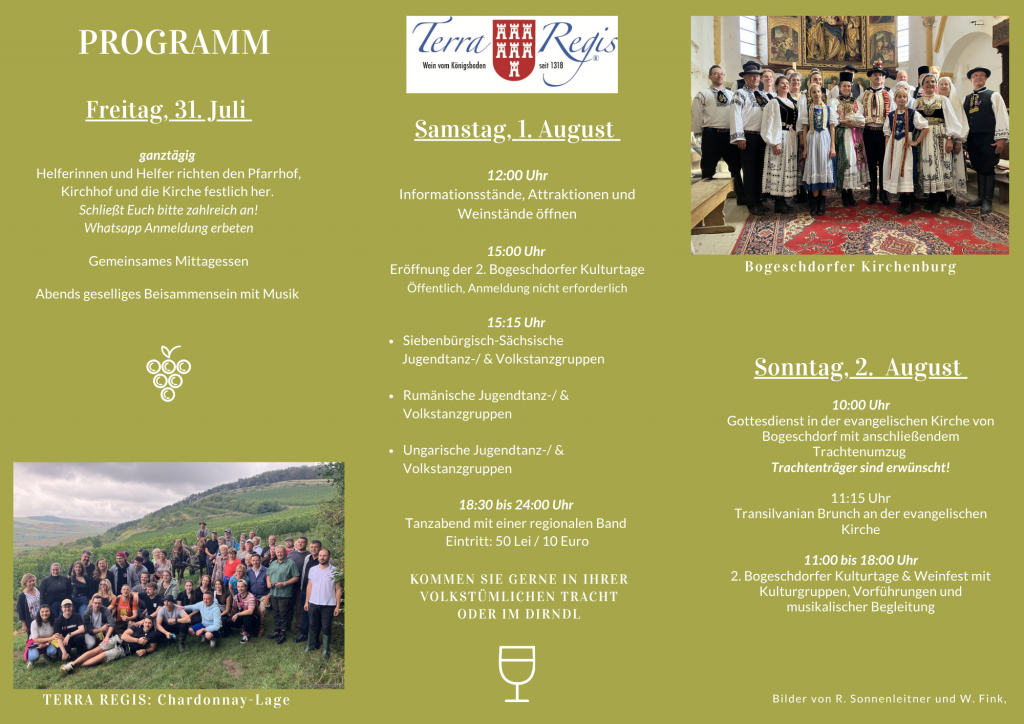 PROGRAMM

Freitag, 31. Juli

ganztägig
Helferinnen und Helfer richten den Pfarrhof, Kirchhof und die Kirche festlich her.
Schließt Euch bitte zahlreich an!
Whatsapp Anmeldung erbeten

Gemeinsames Mittagessen

Abends geselliges Beisammensein mit Musik

TERRA REGIS: Chardonnay-Lage

Terra Regis
Wein vom Königsboden seit 1318

Samstag, 1. August

12:00 Uhr
Informationsstände, Attraktionen und Weinstände öffnen

15:00 Uhr
Eröffnung der 2. Bogeschdorfer Kulturtage
Öffentlich, Anmeldung nicht erforderlich

15:15 Uhr
• Siebenbürgisch-Sächsische Jugendtanz-/ & Volkstanzgruppen
• Rumänische Jugendtanz-/ & Volkstanzgruppen
• Ungarische Jugendtanz-/ & Volkstanzgruppen

18:30 bis 24:00 Uhr
Tanzabend mit einer regionalen Band
Eintritt: 50 Lei / 10 Euro

KOMMEN SIE GERNE IN IHRER VOLKSTÜMLICHEN TRACHT ODER IM DIRNDL

Bogeschdorfer Kirchenburg

Sonntag, 2. August

10:00 Uhr
Gottesdienst in der evangelischen Kirche von Bogeschdorf mit anschließendem Trachtenumzug
Trachtenträger sind erwünscht!

11:15 Uhr
Transilvanian Brunch an der evangelischen Kirche

11:00 bis 18:00 Uhr
2. Bogeschdorfer Kulturtage & Weinfest mit Kulturgruppen, Vorführungen und musikalischer Begleitung

Bilder von R. Sonnenleitner und W. Fink,